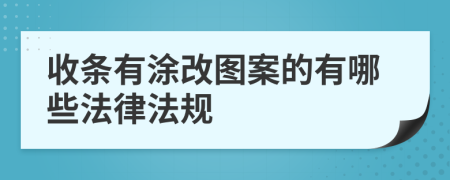 收条有涂改图案的有哪些法律法规